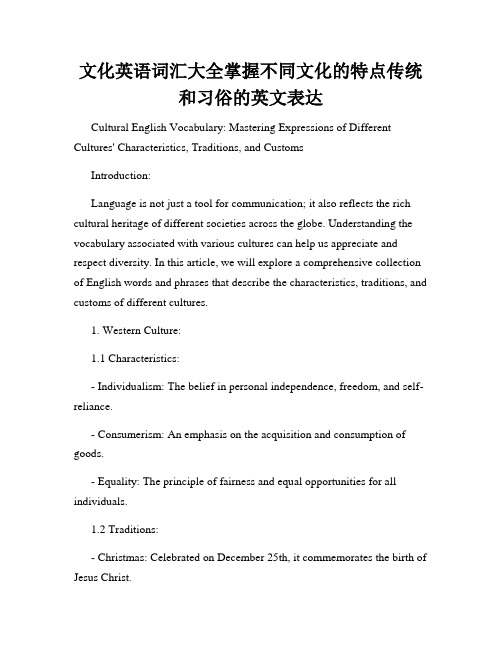 文化英语词汇大全掌握不同文化的特点传统和习俗的英文表达

Cultural English Vocabulary: Mastering Expressions of Different Cultures' Characteristics, Traditions, and Customs

Introduction:

Language is not just a tool for communication; it also reflects the rich cultural heritage of different societies across the globe. Understanding the vocabulary associated with various cultures can help us appreciate and respect diversity. In this article, we will explore a comprehensive collection of English words and phrases that describe the characteristics, traditions, and customs of different cultures.

1. Western Culture:

1.1 Characteristics:

- Individualism: The belief in personal independence, freedom, and self-reliance.

- Consumerism: An emphasis on the acquisition and consumption of goods.

- Equality: The principle of fairness and equal opportunities for all individuals.

1.2 Traditions:

- Christmas: Celebrated on December 25th, it commemorates the birth of Jesus Christ.